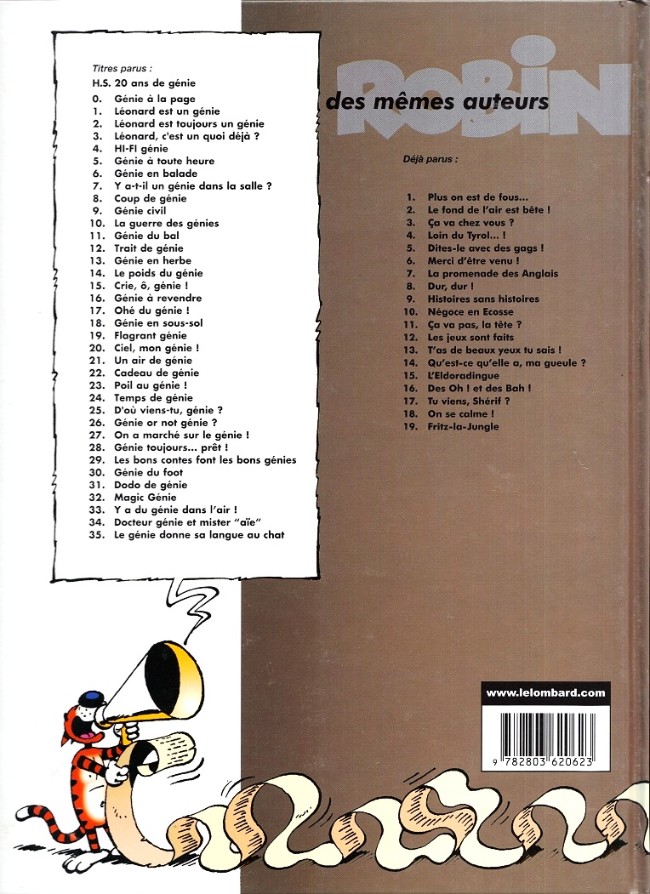 Titres parus :
H.S. 20 ans de génie
0. Génie à la page
1. Léonard est un génie
2. Léonard est toujours un génie
3. Léonard, c'est un quoi déjà ?
4. HI-FI génie
5. Génie à toute heure
6. Génie en balade
7. Y a-t-il un génie dans la salle ?
8. Coup de génie
9. Génie civil
10. La guerre des génies
11. Génie du bal
12. Trait de génie
13. Génie en herbe
14. Le poids du génie
15. Crie, ô, génie !
16. Génie à revendre
17. Ohé du génie !
18. Génie en sous-sol
19. Flagrant génie
20. Ciel, mon génie !
21. Un air de génie
22. Cadeau de génie
23. Poil au génie !
24. Temps de génie
25. D'où viens-tu, génie ?
26. Génie or not génie ?
27. On a marché sur le génie !
28. Génie toujours... prêt !
29. Les bons contes font les bons génies
30. Génie du foot
31. Dodo de génie
32. Magic Génie
33. Y a du génie dans l'air !
34. Docteur génie et mister "aïe"
35. Le génie donne sa langue au chat

ROBIN
des mêmes auteurs

Déjà parus :

1. Plus on est de fous...
2. Le fond de l'air est bête !
3. Ça va chez vous ?
4. Loin du Tyrol... !
5. Dites-le avec des gags !
6. Merci d'être venu !
7. La promenade des Anglais
8. Dur, dur !
9. Histoires sans histoires
10. Négoce en Ecosse
11. Ça va pas, la tête ?
12. Les jeux sont faits
13. T'as de beaux yeux tu sais !
14. Qu'est-ce qu'elle a, ma gueule ?
15. L'Eldoradingue
16. Des Oh ! et des Bah !
17. Tu viens, Shérif ?
18. On se calme !
19. Fritz-la-Jungle

www.lelombard.com

9 782803 620623